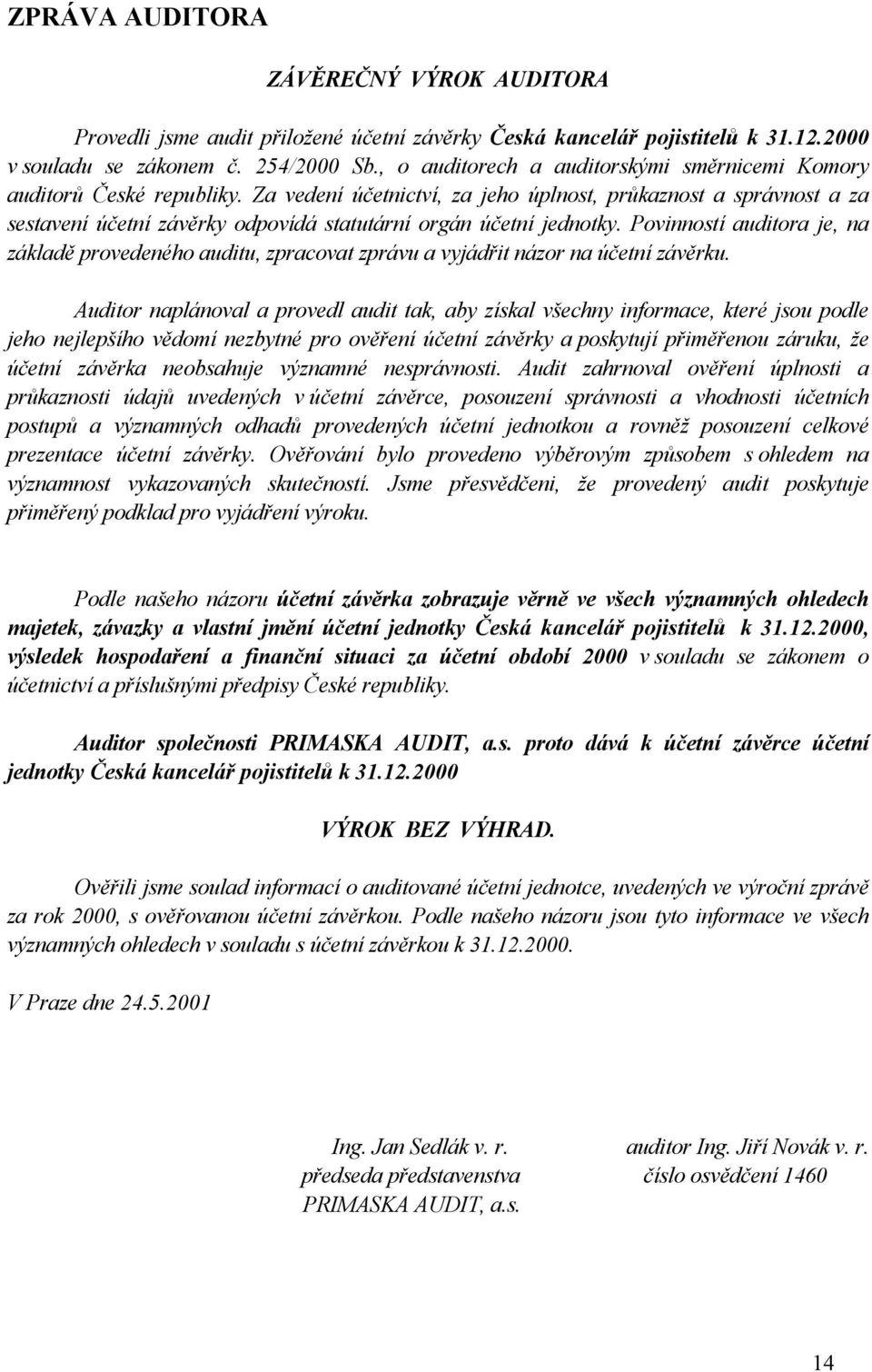 ZPRÁVA AUDITORA

ZÁVĚREČNÝ VÝROK AUDITORA

Provedli jsme audit přiložené účetní závěrky Česká kancelář pojistitelů k 31.12.2000 v souladu se zákonem č. 254/2000 Sb., o auditorech a auditorskými směrnicemi Komory auditorů České republiky. Za vedení účetnictví, za jeho úplnost, průkaznost a správnost a za sestavení účetní závěrky odpovídá statutární orgán účetní jednotky. Povinností auditora je, na základě provedeného auditu, zpracovat zprávu a vyjádřit názor na účetní závěrku.

Auditor naplánoval a provedl audit tak, aby získal všechny informace, které jsou podle jeho nejlepšího vědomí nezbytné pro ověření účetní závěrky a poskytují přiměřenou záruku, že účetní závěrka neobsahuje významné nesprávnosti. Audit zahrnoval ověření úplnosti a průkaznosti údajů uvedených v účetní závěrce, posouzení správnosti a vhodnosti účetních postupů a významných odhadů provedených účetní jednotkou a rovněž posouzení celkové prezentace účetní závěrky. Ověřování bylo provedeno výběrovým způsobem s ohledem na významnost vykazovaných skutečností. Jsme přesvědčeni, že provedený audit poskytuje přiměřený podklad pro vyjádření výroku.

Podle našeho názoru účetní závěrka zobrazuje věrně ve všech významných ohledech majetek, závazky a vlastní jmění účetní jednotky Česká kancelář pojistitelů k 31.12.2000, výsledek hospodaření a finanční situaci za účetní období 2000 v souladu se zákonem o účetnictví a příslušnými předpisy České republiky.

Auditor společnosti PRIMASKA AUDIT, a.s. proto dává k účetní závěrce účetní jednotky Česká kancelář pojistitelů k 31.12.2000

VÝROK BEZ VÝHRAD.

Ověřili jsme soulad informací o auditované účetní jednotce, uvedených ve výroční zprávě za rok 2000, s ověřovanou účetní závěrkou. Podle našeho názoru jsou tyto informace ve všech významných ohledech v souladu s účetní závěrkou k 31.12.2000.

V Praze dne 24.5.2001

Ing. Jan Sedlák v. r.
předseda představenstva
PRIMASKA AUDIT, a.s.

auditor Ing. Jiří Novák v. r.
číslo osvědčení 1460

14